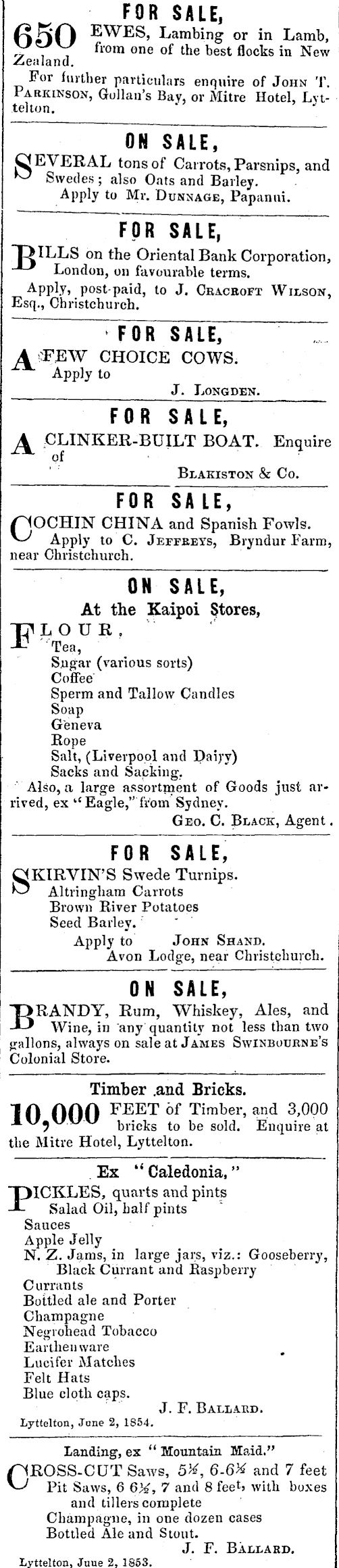 FOR SALE,

650 EWES, Lambing or in Lamb, from one of the best flocks in New Zealand.

For further particulars enquire of JOHN T. PARKINSON, Gollan's Bay, or Mitre Hotel, Lyttelton.

ON SALE,

SEVERAL tons of Carrots, Parsnips, and Swedes; also Oats and Barley.
Apply to Mr. DUNNAGE, Papanui.

FOR SALE,

BILLS on the Oriental Bank Corporation, London, on favourable terms.
Apply, post-paid, to J. CRACROFT WILSON, Esq., Christchurch.

FOR SALE,

A FEW CHOICE COWS.
Apply to
J. LONGDEN.

FOR SALE,

A CLINKER-BUILT BOAT. Enquire of
BLAKISTON & Co.

FOR SALE,

COCHIN CHINA and Spanish Fowls.
Apply to C. JEFFREYS, Bryndur Farm, near Christchurch.

ON SALE,
At the Kaipoi Stores,

FLOUR,
Tea,
Sugar (various sorts)
Coffee
Sperm and Tallow Candles
Soap
Geneva
Rope
Salt, (Liverpool and Dairy)
Sacks and Sacking.
Also, a large assortment of Goods just arrived, ex "Eagle," from Sydney.
GEO. C. BLACK, Agent.

FOR SALE,

SKIRVIN'S Swede Turnips.
Altringham Carrots
Brown River Potatoes
Seed Barley.
Apply to JOHN SHAND.
Avon Lodge, near Christchurch.

ON SALE,

BRANDY, Rum, Whiskey, Ales, and Wine, in any quantity not less than two gallons, always on sale at JAMES SWINBOURNE'S Colonial Store.

Timber and Bricks.

10,000 FEET of Timber, and 3,000 bricks to be sold. Enquire at the Mitre Hotel, Lyttelton.

Ex "Caledonia,"

PICKLES, quarts and pints
Salad Oil, half pints
Sauces
Apple Jelly
N. Z. Jams, in large jars, viz.: Gooseberry, Black Currant and Raspberry
Currants
Bottled ale and Porter
Champagne
Negrohead Tobacco
Earthenware
Lucifer Matches
Felt Hats
Blue cloth caps.
J. F. BALLARD.
Lyttelton, June 2, 1854.

Landing, ex "Mountain Maid."

CROSS-CUT Saws, 5½, 6-6½ and 7 feet
Pit Saws, 6 6½, 7 and 8 feet, with boxes and tillers complete
Champagne, in one dozen cases
Bottled Ale and Stout.
J. F. BALLARD.
Lyttelton, Juue 2, 1853.